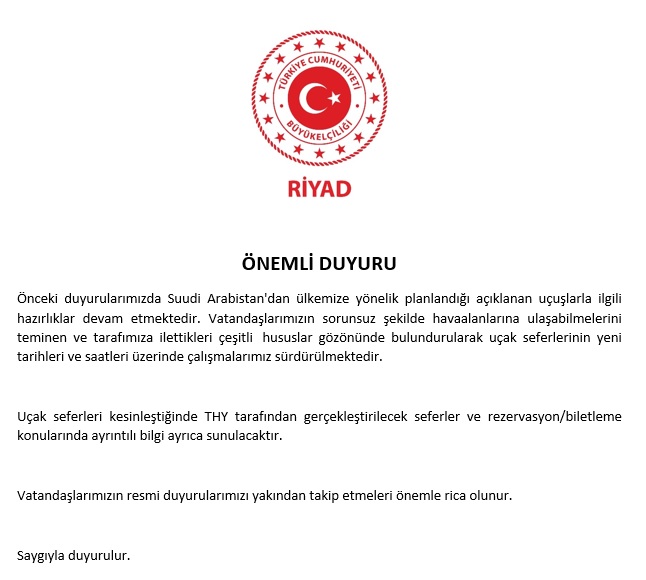 TÜRKİYE CUMHURİYETİ
BÜYÜKELÇİLİĞİ
RİYAD

ÖNEMLİ DUYURU

Önceki duyurularımızda Suudi Arabistan'dan ülkemize yönelik planlandığı açıklanan uçuşlarla ilgili hazırlıklar devam etmektedir. Vatandaşlarımızın sorunsuz şekilde havaalanlarına ulaşabilmelerini teminen ve tarafımıza ilettikleri çeşitli hususlar gözönünde bulundurularak uçak seferlerinin yeni tarihleri ve saatleri üzerinde çalışmalarımız sürdürülmektedir.

Uçak seferleri kesinleştiğinde THY tarafından gerçekleştirilecek seferler ve rezervasyon/biletleme konularında ayrıntılı bilgi ayrıca sunulacaktır.

Vatandaşlarımızın resmi duyurularımızı yakından takip etmeleri önemle rica olunur.

Saygıyla duyurulur.